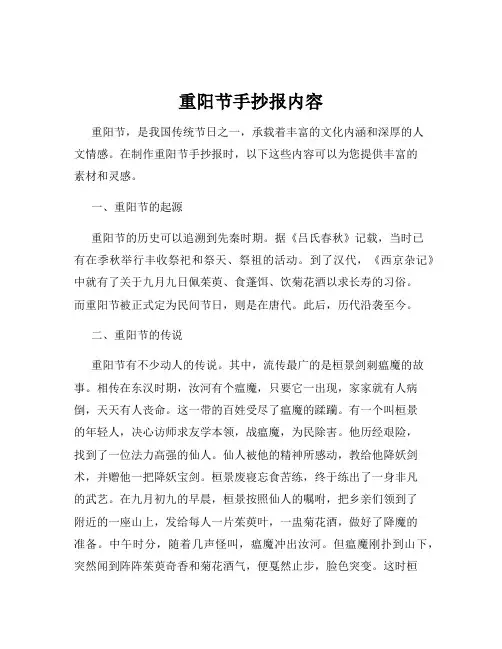 重阳节手抄报内容

重阳节，是我国传统节日之一，承载着丰富的文化内涵和深厚的人文情感。在制作重阳节手抄报时，以下这些内容可以为您提供丰富的素材和灵感。

一、重阳节的起源

重阳节的历史可以追溯到先秦时期。据《吕氏春秋》记载，当时已有在季秋举行丰收祭祀和祭天、祭祖的活动。到了汉代，《西京杂记》中就有了关于九月九日佩茱萸、食蓬饵、饮菊花酒以求长寿的习俗。而重阳节被正式定为民间节日，则是在唐代。此后，历代沿袭至今。

二、重阳节的传说

重阳节有不少动人的传说。其中，流传最广的是桓景剑刺瘟魔的故事。相传在东汉时期，汝河有个瘟魔，只要它一出现，家家就有人病倒，天天有人丧命。这一带的百姓受尽了瘟魔的蹂躏。有一个叫桓景的年轻人，决心访师求友学本领，战瘟魔，为民除害。他历经艰险，找到了一位法力高强的仙人。仙人被他的精神所感动，教给他降妖剑术，并赠他一把降妖宝剑。桓景废寝忘食苦练，终于练出了一身非凡的武艺。在九月初九的早晨，桓景按照仙人的嘱咐，把乡亲们领到了附近的一座山上，发给每人一片茱萸叶，一盅菊花酒，做好了降魔的准备。中午时分，随着几声怪叫，瘟魔冲出汝河。但瘟魔刚扑到山下，突然闻到阵阵茱萸奇香和菊花酒气，便戛然止步，脸色突变。这时桓